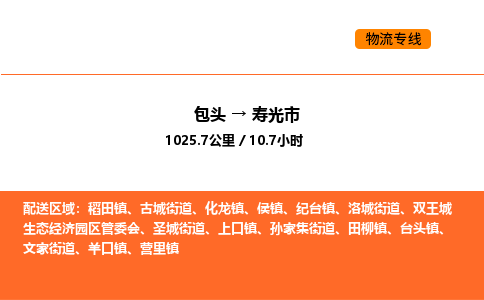 物流专线

包头 → 寿光市

1025.7公里 / 10.7小时

配送区域：稻田镇、古城街道、化龙镇、侯镇、纪台镇、洛城街道、双王城生态经济园区管委会、圣城街道、上口镇、孙家集街道、田柳镇、台头镇、文家街道、羊口镇、营里镇